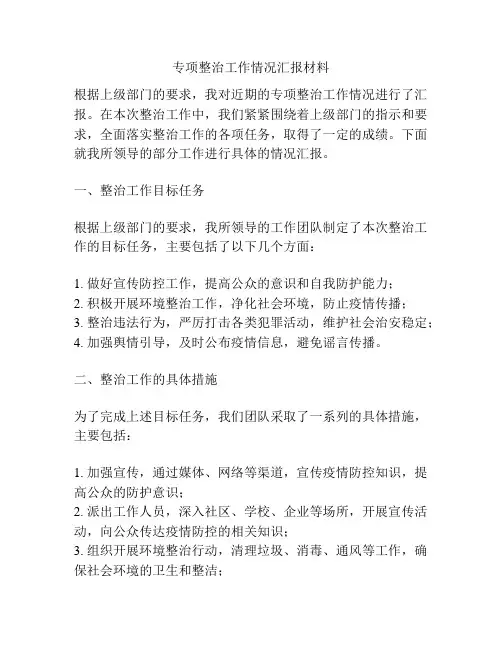 专项整治工作情况汇报材料

根据上级部门的要求，我对近期的专项整治工作情况进行了汇报。在本次整治工作中，我们紧紧围绕着上级部门的指示和要求，全面落实整治工作的各项任务，取得了一定的成绩。下面就我所领导的部分工作进行具体的情况汇报。

一、整治工作目标任务

根据上级部门的要求，我所领导的工作团队制定了本次整治工作的目标任务，主要包括了以下几个方面：

1. 做好宣传防控工作，提高公众的意识和自我防护能力；
2. 积极开展环境整治工作，净化社会环境，防止疫情传播；
3. 整治违法行为，严厉打击各类犯罪活动，维护社会治安稳定；
4. 加强舆情引导，及时公布疫情信息，避免谣言传播。

二、整治工作的具体措施

为了完成上述目标任务，我们团队采取了一系列的具体措施，主要包括：

1. 加强宣传，通过媒体、网络等渠道，宣传疫情防控知识，提高公众的防护意识；
2. 派出工作人员，深入社区、学校、企业等场所，开展宣传活动，向公众传达疫情防控的相关知识；
3. 组织开展环境整治行动，清理垃圾、消毒、通风等工作，确保社会环境的卫生和整洁；